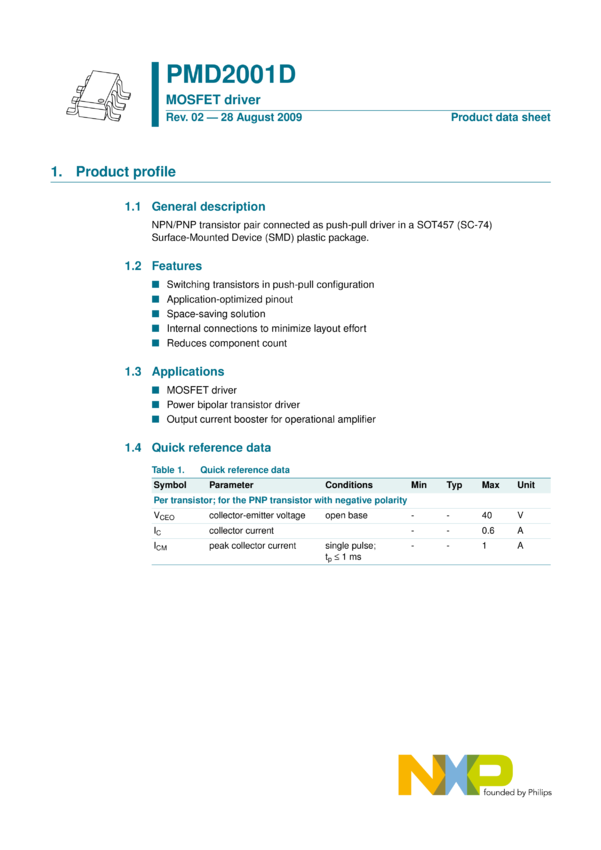 PMD2001D

MOSFET driver

Rev. 02 — 28 August 2009

Product data sheet

1. Product profile

1.1 General description

NPN/PNP transistor pair connected as push-pull driver in a SOT457 (SC-74) Surface-Mounted Device (SMD) plastic package.

1.2 Features

■ Switching transistors in push-pull configuration
■ Application-optimized pinout
■ Space-saving solution
■ Internal connections to minimize layout effort
■ Reduces component count

1.3 Applications

■ MOSFET driver
■ Power bipolar transistor driver
■ Output current booster for operational amplifier

1.4 Quick reference data

Table 1. Quick reference data

| Symbol | Parameter | Conditions | Min | Typ | Max | Unit |
|---|---|---|---|---|---|---|
| Per transistor; for the PNP transistor with negative polarity | | | | | | |
| $V_{CEO}$ | collector-emitter voltage | open base | - | - | 40 | V |
| $I_C$ | collector current | | - | - | 0.6 | A |
| $I_{CM}$ | peak collector current | single pulse; $t_p \leq 1$ ms | - | - | 1 | A |

NXP founded by Philips